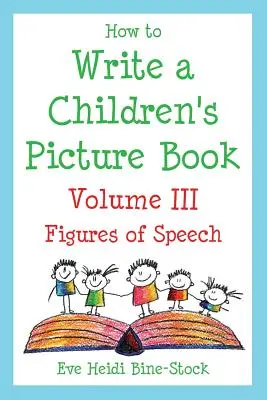 How to
Write a Children's Picture Book
Volume III
Figures of Speech

Eve Heidi Bine-Stock